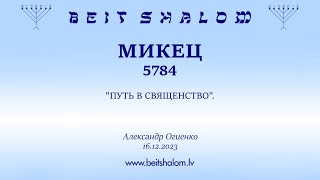 BEIT SHALOM

МИКЕЦ
5784

"ПУТЬ В СВЯЩЕНСТВО".

Александр Огиенко
16.12.2023

www.beitshalom.lv